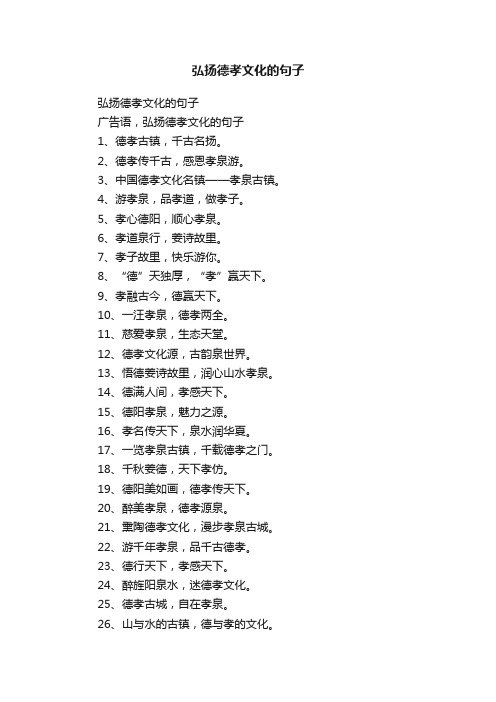 弘扬德孝文化的句子

弘扬德孝文化的句子

广告语，弘扬德孝文化的句子

1、德孝古镇，千古名扬。

2、德孝传千古，感恩孝泉游。

3、中国德孝文化名镇——孝泉古镇。

4、游孝泉，品孝道，做孝子。

5、孝心德阳，顺心孝泉。

6、孝道泉行，姜诗故里。

7、孝子故里，快乐游你。

8、“德”天独厚，“孝”赢天下。

9、孝融古今，德赢天下。

10、一汪孝泉，德孝两全。

11、慈爱孝泉，生态天堂。

12、德孝文化源，古韵泉世界。

13、悟德姜诗故里，润心山水孝泉。

14、德满人间，孝感天下。

15、德阳孝泉，魅力之源。

16、孝名传天下，泉水润华夏。

17、一览孝泉古镇，千载德孝之门。

18、千秋姜德，天下孝仿。

19、德阳美如画，德孝传天下。

20、醉美孝泉，德孝源泉。

21、熏陶德孝文化，漫步孝泉古城。

22、游千年孝泉，品千古德孝。

23、德行天下，孝感天下。

24、醉旌阳泉水，迷德孝文化。

25、德孝古城，自在孝泉。

26、山与水的古镇，德与孝的文化。